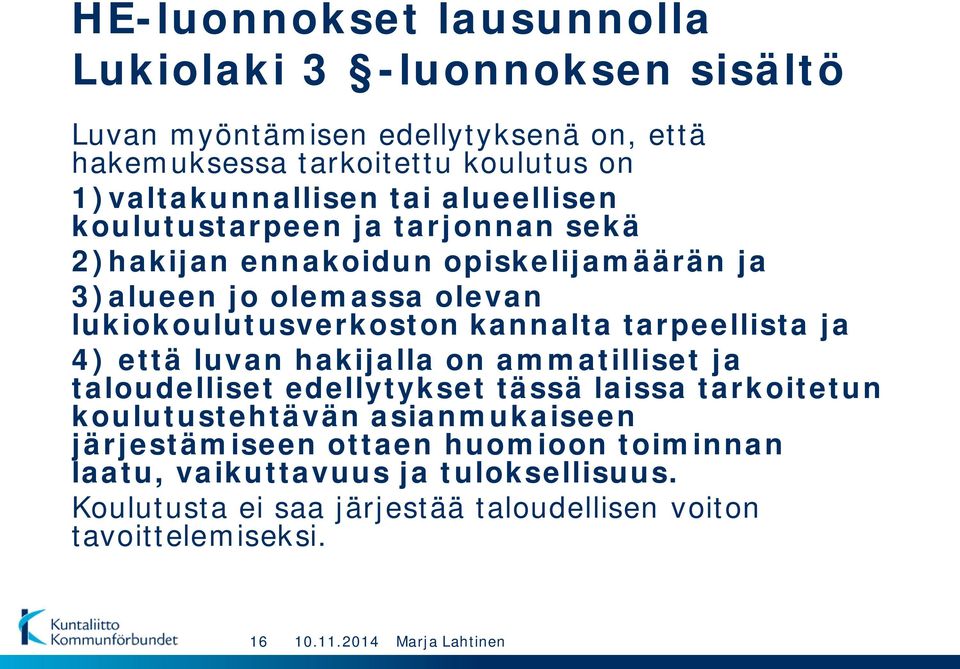 HE-luonnokset lausunnolla
Lukiolaki 3 §-luonnoksen sisältö

Luvan myöntämisen edellytyksenä on, että hakemuksessa tarkoitettu koulutus on

1)valtakunnallisen tai alueellisen koulutustarpeen ja tarjonnan sekä

2)hakijan ennakoidun opiskelijamäärän ja

3)alueen jo olemassa olevan lukiokoulutusverkoston kannalta tarpeellista ja

4) että luvan hakijalla on ammatilliset ja taloudelliset edellytykset tässä laissa tarkoitetun koulutustehtävän asianmukaiseen järjestämiseen ottaen huomioon toiminnan laatu, vaikuttavuus ja tuloksellisuus.

Koulutusta ei saa järjestää taloudellisen voiton tavoittelemiseksi.

Kuntaliitto
Kommunförbundet

16 10.11.2014 Marja Lahtinen